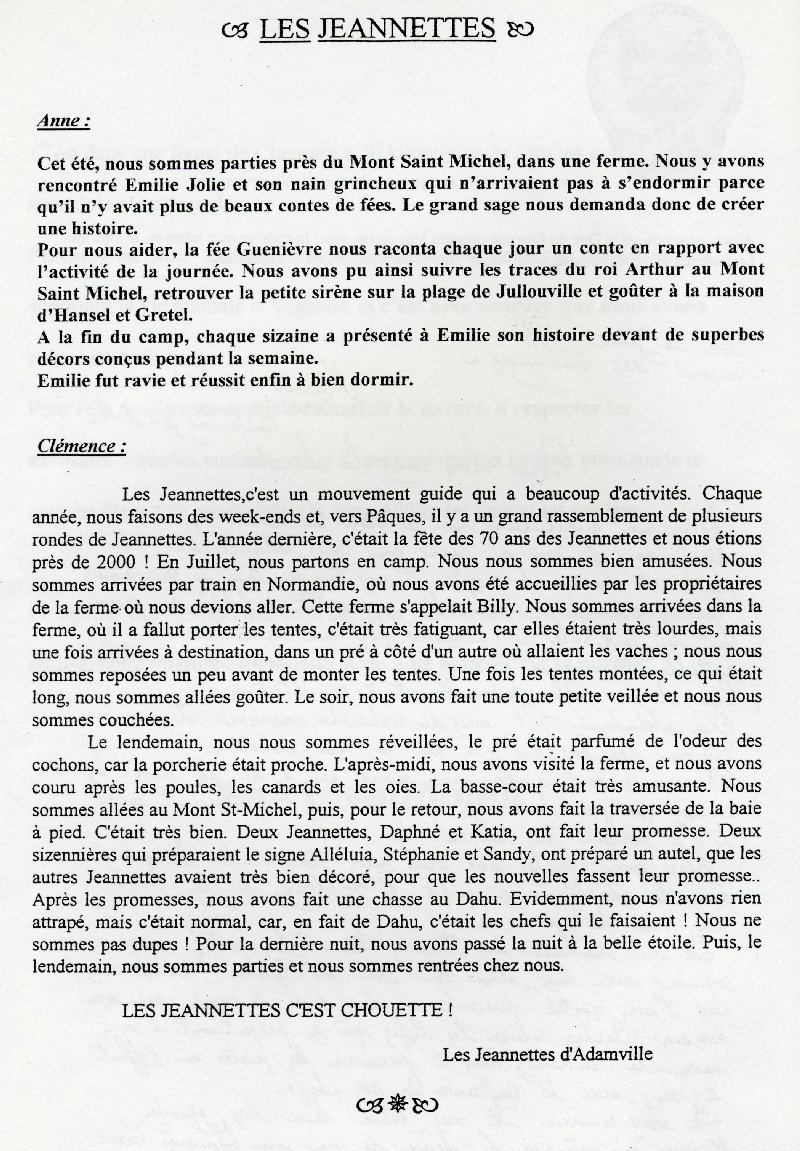 LES JEANNETTES

Anne :

Cet été, nous sommes parties près du Mont Saint Michel, dans une ferme. Nous y avons rencontré Emilie Jolie et son nain grincheux qui n'arrivaient pas à s'endormir parce qu'il n'y avait plus de beaux contes de fées. Le grand sage nous demanda donc de créer une histoire.
Pour nous aider, la fée Guenièvre nous raconta chaque jour un conte en rapport avec l'activité de la journée. Nous avons pu ainsi suivre les traces du roi Arthur au Mont Saint Michel, retrouver la petite sirène sur la plage de Jullouville et goûter à la maison d'Hansel et Gretel.
A la fin du camp, chaque sizaine a présenté à Emilie son histoire devant de superbes décors conçus pendant la semaine.
Emilie fut ravie et réussit enfin à bien dormir.

Clémence :

Les Jeannettes,c'est un mouvement guide qui a beaucoup d'activités. Chaque année, nous faisons des week-ends et, vers Pâques, il y a un grand rassemblement de plusieurs rondes de Jeannettes. L'année dernière, c'était la fête des 70 ans des Jeannettes et nous étions près de 2000 ! En Juillet, nous partons en camp. Nous nous sommes bien amusées. Nous sommes arrivées par train en Normandie, où nous avons été accueillies par les propriétaires de la ferme où nous devions aller. Cette ferme s'appelait Billy. Nous sommes arrivées dans la ferme, où il a fallut porter les tentes, c'était très fatiguant, car elles étaient très lourdes, mais une fois arrivées à destination, dans un pré à côté d'un autre où allaient les vaches ; nous nous sommes reposées un peu avant de monter les tentes. Une fois les tentes montées, ce qui était long, nous sommes allées goûter. Le soir, nous avons fait une toute petite veillée et nous nous sommes couchées.

Le lendemain, nous nous sommes réveillées, le pré était parfumé de l'odeur des cochons, car la porcherie était proche. L'après-midi, nous avons visité la ferme, et nous avons couru après les poules, les canards et les oies. La basse-cour était très amusante. Nous sommes allées au Mont St-Michel, puis, pour le retour, nous avons fait la traversée de la baie à pied. C'était très bien. Deux Jeannettes, Daphné et Katia, ont fait leur promesse. Deux sizennières qui préparaient le signe Alléluia, Stéphanie et Sandy, ont préparé un autel, que les autres Jeannettes avaient très bien décoré, pour que les nouvelles fassent leur promesse.. Après les promesses, nous avons fait une chasse au Dahu. Evidemment, nous n'avons rien attrapé, mais c'était normal, car, en fait de Dahu, c'était les chefs qui le faisaient ! Nous ne sommes pas dupes ! Pour la dernière nuit, nous avons passé la nuit à la belle étoile. Puis, le lendemain, nous sommes parties et nous sommes rentrées chez nous.

LES JEANNETTES C'EST CHOUETTE !

Les Jeannettes d'Adamville